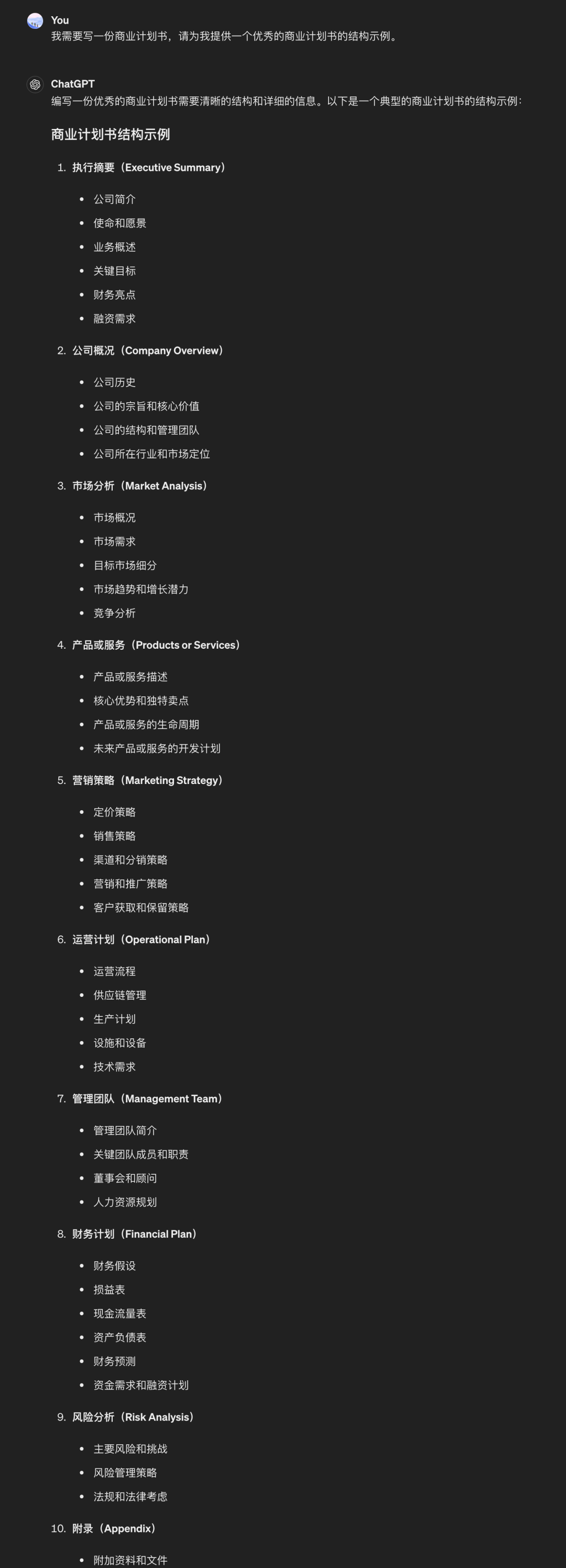 You
我需要写一份商业计划书，请为我提供一个优秀的商业计划书的结构示例。

ChatGPT
编写一份优秀的商业计划书需要清晰的结构和详细的信息。以下是一个典型的商业计划书的结构示例：

商业计划书结构示例

1. 执行摘要（Executive Summary）
- 公司简介
- 使命和愿景
- 业务概述
- 关键目标
- 财务亮点
- 融资需求

2. 公司概况（Company Overview）
- 公司历史
- 公司的宗旨和核心价值
- 公司的结构和管理团队
- 公司所在行业和市场定位

3. 市场分析（Market Analysis）
- 市场概况
- 市场需求
- 目标市场细分
- 市场趋势和增长潜力
- 竞争分析

4. 产品或服务（Products or Services）
- 产品或服务描述
- 核心优势和独特卖点
- 产品或服务的生命周期
- 未来产品或服务的开发计划

5. 营销策略（Marketing Strategy）
- 定价策略
- 销售策略
- 渠道和分销策略
- 营销和推广策略
- 客户获取和保留策略

6. 运营计划（Operational Plan）
- 运营流程
- 供应链管理
- 生产计划
- 设施和设备
- 技术需求

7. 管理团队（Management Team）
- 管理团队简介
- 关键团队成员和职责
- 董事会和顾问
- 人力资源规划

8. 财务计划（Financial Plan）
- 财务假设
- 损益表
- 现金流量表
- 资产负债表
- 财务预测
- 资金需求和融资计划

9. 风险分析（Risk Analysis）
- 主要风险和挑战
- 风险管理策略
- 法规和法律考虑

10. 附录（Appendix）
- 附加资料和文件